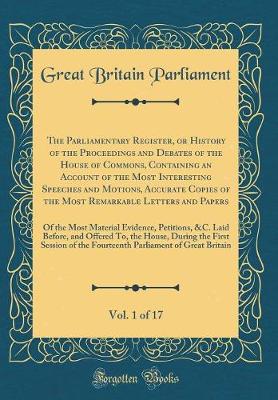 Great Britain Parliament

The Parliamentary Register, or History of the Proceedings and Debates of the House of Commons, Containing an Account of the Most Interesting Speeches and Motions, Accurate Copies of the Most Remarkable Letters and Papers

Of the Most Material Evidence, Petitions, &C. Laid Before, and Offered To, the House, During the First Session of the Fourteenth Parliament of Great Britain

Vol. 1 of 17

Forgotten Books